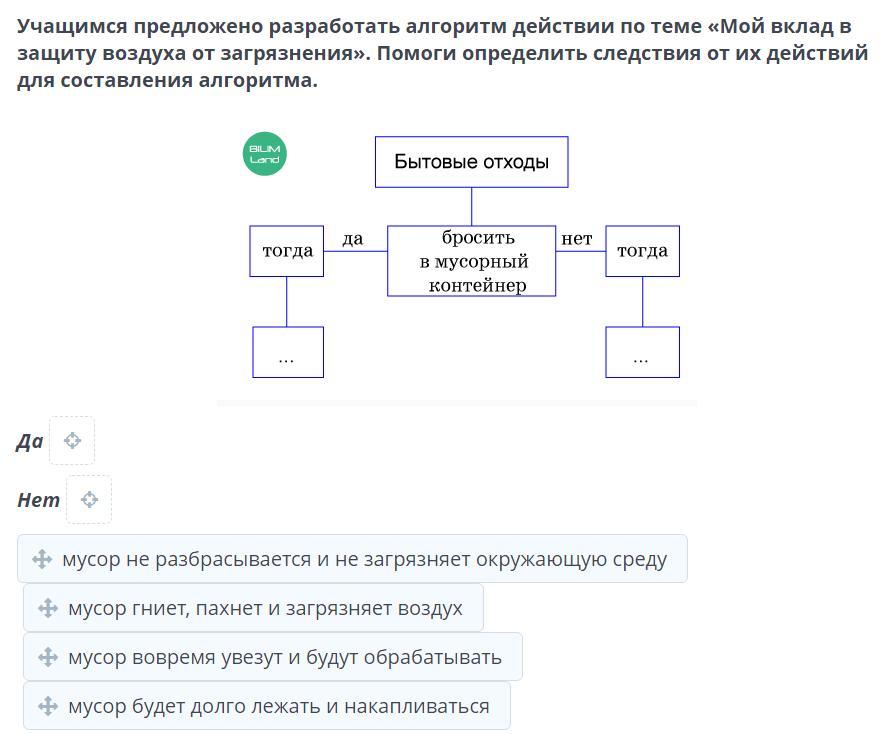 Учащимся предложено разработать алгоритм действии по теме «Мой вклад в защиту воздуха от загрязнения». Помоги определить следствия от их действий для составления алгоритма.

BILIM Land

Бытовые отходы

тогда

да

бросить в мусорный контейнер

нет

тогда

...

...

Да

Нет

мусор не разбрасывается и не загрязняет окружающую среду

мусор гниет, пахнет и загрязняет воздух

мусор вовремя увезут и будут обрабатывать

мусор будет долго лежать и накапливаться